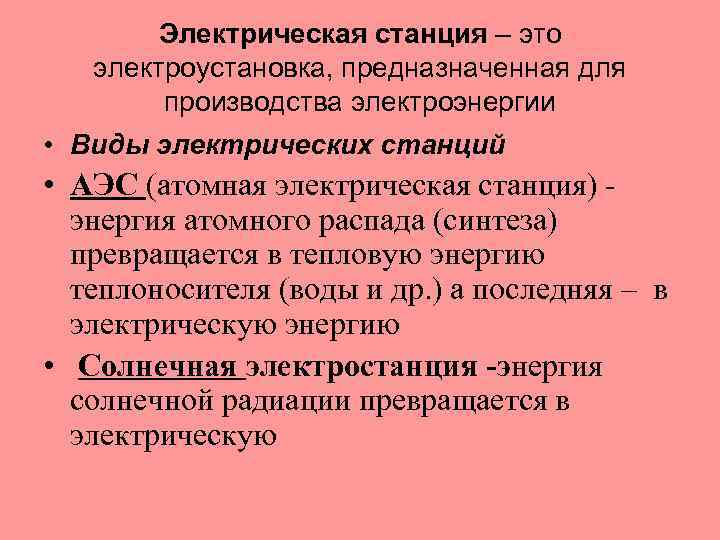 Электрическая станция – это электроустановка, предназначенная для производства электроэнергии

• Виды электрических станций

• АЭС (атомная электрическая станция) - энергия атомного распада (синтеза) превращается в тепловую энергию теплоносителя (воды и др.) а последняя – в электрическую энергию

• Солнечная электростанция -энергия солнечной радиации превращается в электрическую